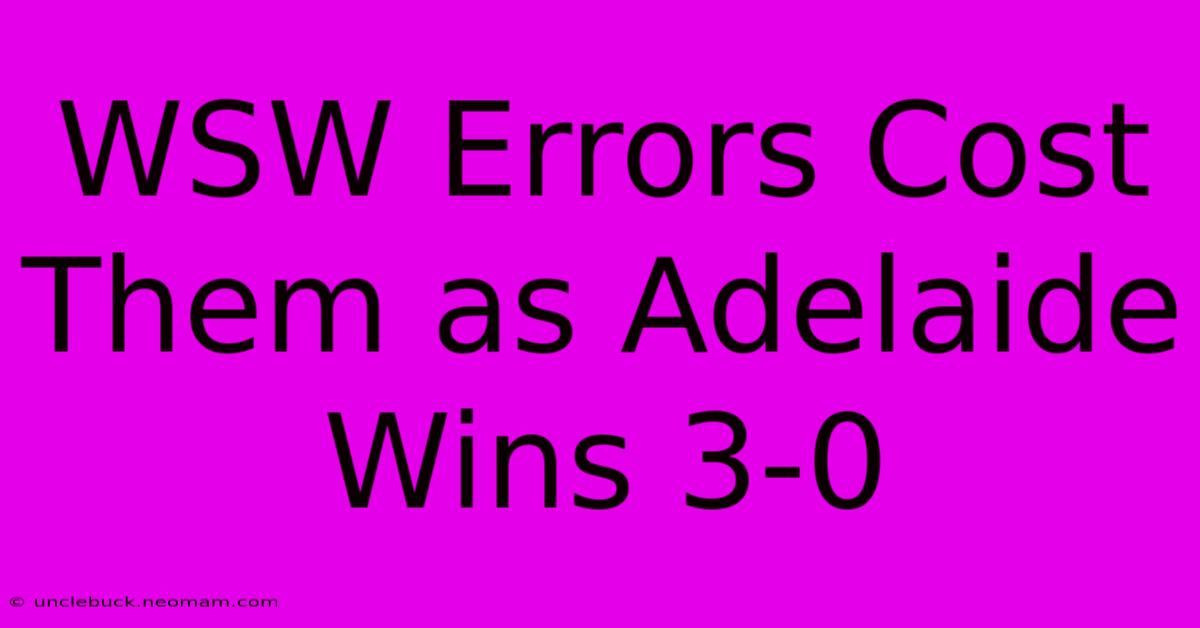 WSW Errors Cost Them as Adelaide Wins 3-0

© unclebuck.neomam.com